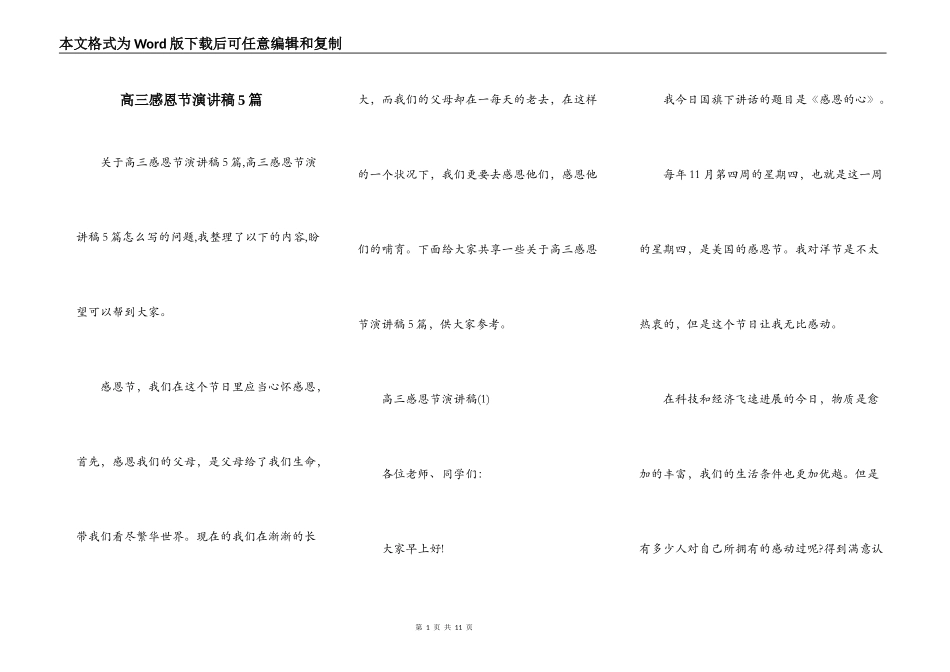 本文格式为Word版下载后可任意编辑和复制

高三感恩节演讲稿5篇

关于高三感恩节演讲稿5篇,高三感恩节演讲稿5篇怎么写的问题,我整理了以下的内容,盼望可以帮到大家。

感恩节，我们在这个节日里应当心怀感恩，首先，感恩我们的父母，是父母给了我们生命，带我们看尽繁华世界。现在的我们在渐渐的长大，而我们的父母却在一每天的老去，在这样的一个状况下，我们更要去感恩他们，感恩他们的哺育。下面给大家共享一些关于高三感恩节演讲稿5篇，供大家参考。

高三感恩节演讲稿(1)

各位老师、同学们:

大家早上好!

我今日国旗下讲话的题目是《感恩的心》。

每年11月第四周的星期四，也就是这一周的星期四，是美国的感恩节。我对洋节是不太热衷的，但是这个节日让我无比感动。

在科技和经济飞速进展的今日，物质是愈加的丰富，我们的生活条件也更加优越。但是有多少人对自己所拥有的感动过呢?得到满意认

第 1 页 共 11 页